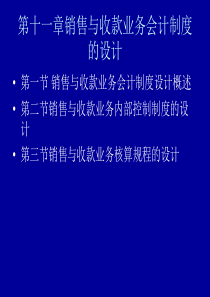 第十一章销售与收款业务会计制度的设计

• 第一节 销售与收款业务会计制度设计概述

• 第二节销售与收款业务内部控制制度的设计

• 第三节销售与收款业务核算规程的设计